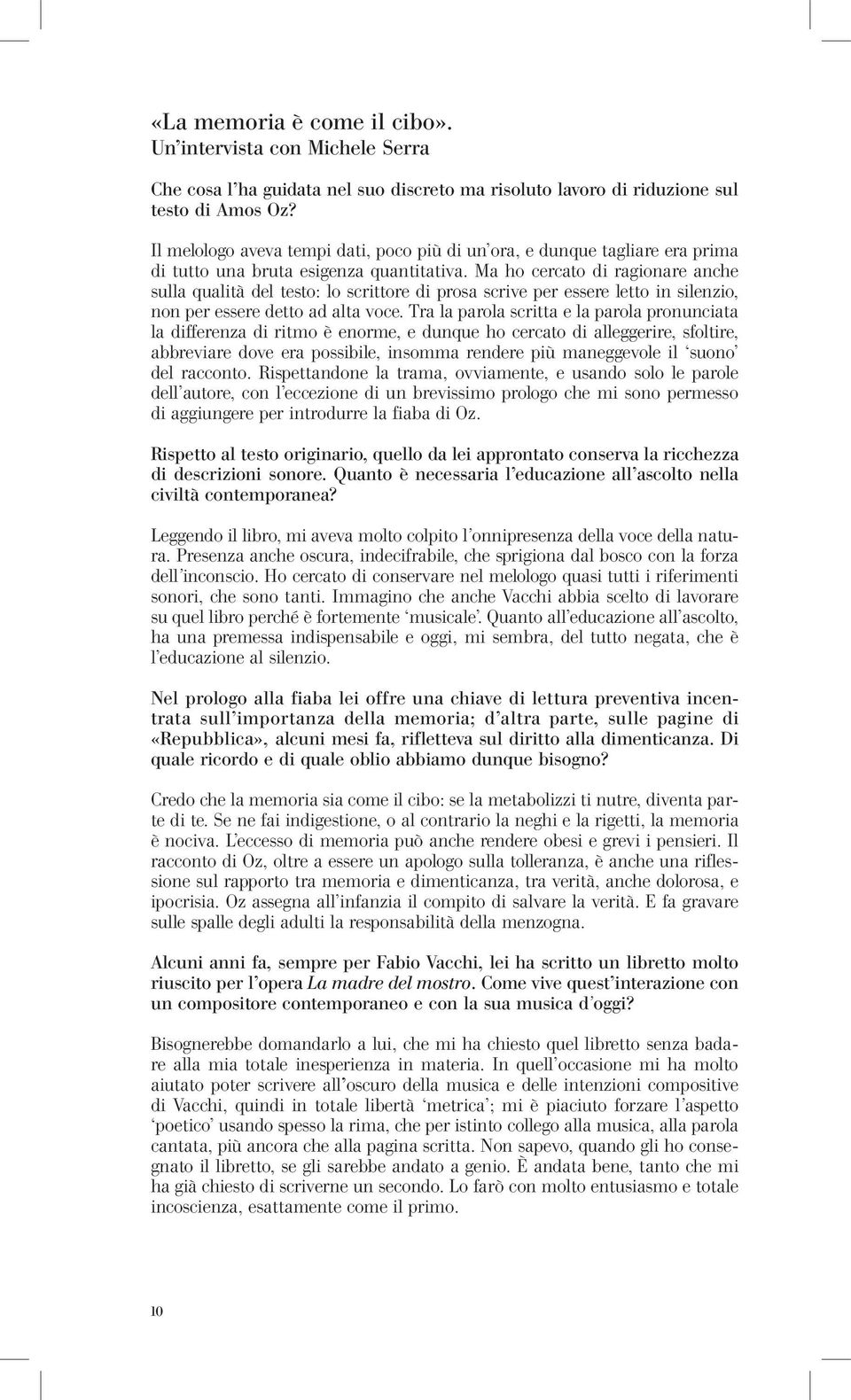 «La memoria è come il cibo».
Un'intervista con Michele Serra

Che cosa l'ha guidata nel suo discreto ma risoluto lavoro di riduzione sul testo di Amos Oz?

Il melologo aveva tempi dati, poco più di un'ora, e dunque tagliare era prima di tutto una bruta esigenza quantitativa. Ma ho cercato di ragionare anche sulla qualità del testo: lo scrittore di prosa scrive per essere letto in silenzio, non per essere detto ad alta voce. Tra la parola scritta e la parola pronunciata la differenza di ritmo è enorme, e dunque ho cercato di alleggerire, sfoltire, abbreviare dove era possibile, insomma rendere più maneggevole il 'suono' del racconto. Rispettandone la trama, ovviamente, e usando solo le parole dell'autore, con l'eccezione di un brevissimo prologo che mi sono permesso di aggiungere per introdurre la fiaba di Oz.

Rispetto al testo originario, quello da lei approntato conserva la ricchezza di descrizioni sonore. Quanto è necessaria l'educazione all'ascolto nella civiltà contemporanea?

Leggendo il libro, mi aveva molto colpito l'onnipresenza della voce della natura. Presenza anche oscura, indecifrabile, che sprigiona dal bosco con la forza dell'inconscio. Ho cercato di conservare nel melologo quasi tutti i riferimenti sonori, che sono tanti. Immagino che anche Vacchi abbia scelto di lavorare su quel libro perché è fortemente 'musicale'. Quanto all'educazione all'ascolto, ha una premessa indispensabile e oggi, mi sembra, del tutto negata, che è l'educazione al silenzio.

Nel prologo alla fiaba lei offre una chiave di lettura preventiva incentrata sull'importanza della memoria; d'altra parte, sulle pagine di «Repubblica», alcuni mesi fa, rifletteva sul diritto alla dimenticanza. Di quale ricordo e di quale oblio abbiamo dunque bisogno?

Credo che la memoria sia come il cibo: se la metabolizzi ti nutre, diventa parte di te. Se ne fai indigestione, o al contrario la neghi e la rigetti, la memoria è nociva. L'eccesso di memoria può anche rendere obesi e grevi i pensieri. Il racconto di Oz, oltre a essere un apologo sulla tolleranza, è anche una riflessione sul rapporto tra memoria e dimenticanza, tra verità, anche dolorosa, e ipocrisia. Oz assegna all'infanzia il compito di salvare la verità. E fa gravare sulle spalle degli adulti la responsabilità della menzogna.

Alcuni anni fa, sempre per Fabio Vacchi, lei ha scritto un libretto molto riuscito per l'opera La madre del mostro. Come vive quest'interazione con un compositore contemporaneo e con la sua musica d'oggi?

Bisognerebbe domandarlo a lui, che mi ha chiesto quel libretto senza badare alla mia totale inesperienza in materia. In quell'occasione mi ha molto aiutato poter scrivere all'oscuro della musica e delle intenzioni compositive di Vacchi, quindi in totale libertà 'metrica'; mi è piaciuto forzare l'aspetto 'poetico' usando spesso la rima, che per istinto collego alla musica, alla parola cantata, più ancora che alla pagina scritta. Non sapevo, quando gli ho consegnato il libretto, se gli sarebbe andato a genio. È andata bene, tanto che mi ha già chiesto di scriverne un secondo. Lo farò con molto entusiasmo e totale incoscienza, esattamente come il primo.

10